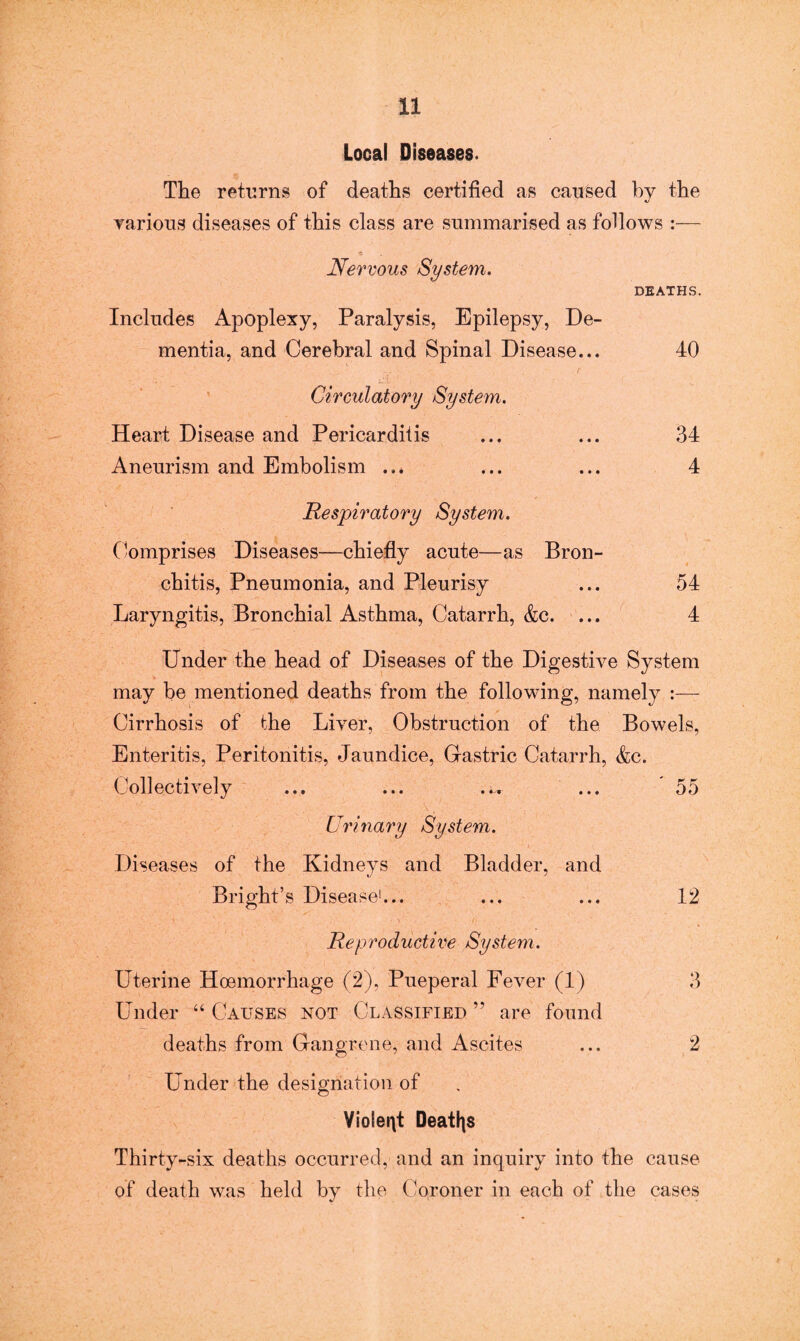 11

Local Diseases.

The returns of deaths certified as caused by the various diseases of this class are summarised as follows :—

Nervous System.

DEATHS.

Includes Apoplexy, Paralysis, Epilepsy, Dementia, and Cerebral and Spinal Disease... 40

Circulatory System.

Heart Disease and Pericarditis ... ... 34
Aneurism and Embolism ... ... ... 4

Respiratory System.

Comprises Diseases—chiefly acute—as Bronchitis, Pneumonia, and Pleurisy ... 54
Laryngitis, Bronchial Asthma, Catarrh, &c. ... 4

Under the head of Diseases of the Digestive System may be mentioned deaths from the following, namely :— Cirrhosis of the Liver, Obstruction of the Bowels, Enteritis, Peritonitis, Jaundice, Gastric Catarrh, &c. Collectively ... ... ... ... 55

Urinary System.

Diseases of the Kidneys and Bladder, and Bright's Disease... ... ... 12

Reproductive System.

Uterine Hœmorrhage (2), Pueperal Fever (1) 3
Under "Causes not Classified" are found deaths from Gangrene, and Ascites ... 2
Under the designation of

Violent Deaths

Thirty-six deaths occurred, and an inquiry into the cause of death was held by the Coroner in each of the cases